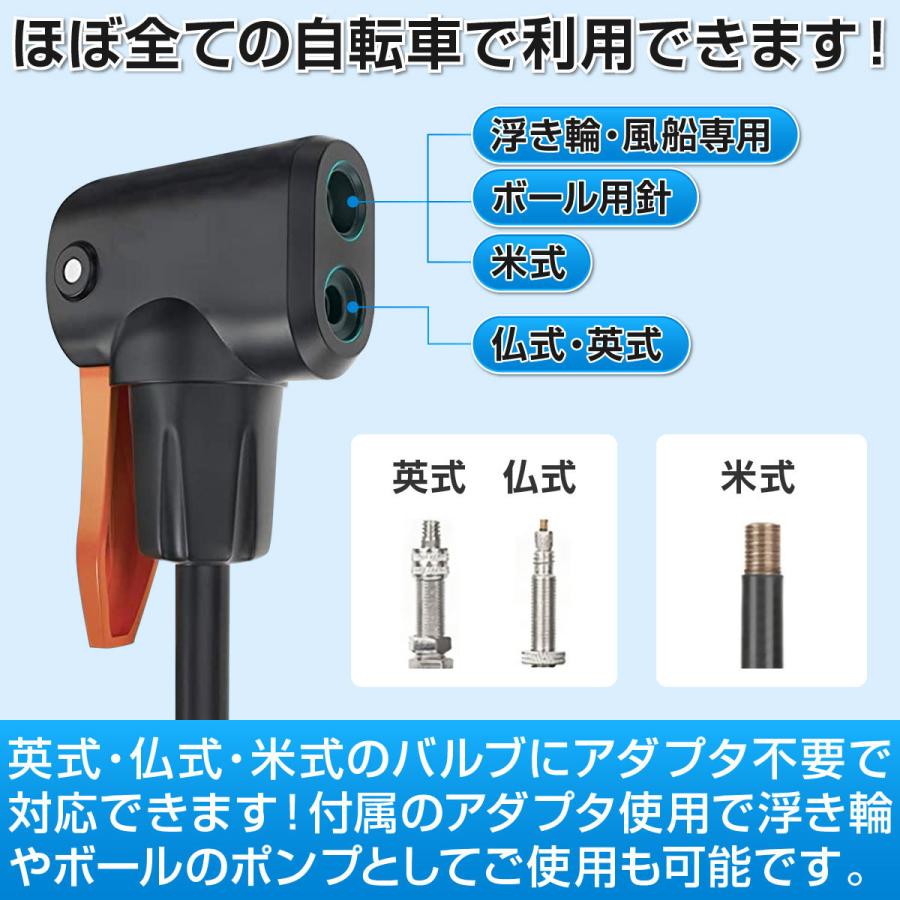 ほぼ全ての自転車で利用できます！

浮き輪・風船専用

ボール用針

米式

仏式・英式

英式　仏式

米式

英式・仏式・米式のバルブにアダプタ不要で対応できます！付属のアダプタ使用で浮き輪やボールのポンプとしてご使用も可能です。